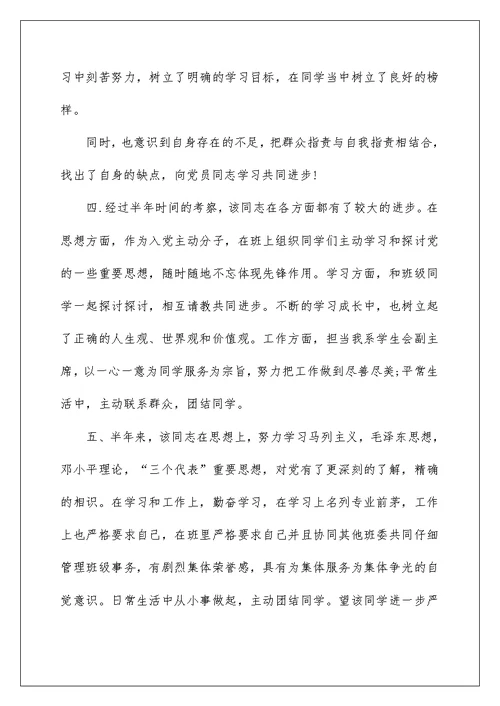 习中刻苦努力，树立了明确的学习目标，在同学当中树立了良好的榜样。

同时，也意识到自身存在的不足，把群众指责与自我指责相结合，找出了自身的缺点，向党员同志学习共同进步！

四.经过半年时间的考察，该同志在各方面都有了较大的进步。在思想方面，作为入党主动分子，在班上组织同学们主动学习和探讨党的一些重要思想，随时随地不忘体现先锋作用。学习方面，和班级同学一起探讨探讨，相互请教共同进步。不断的学习成长中，也树立起了正确的人生观、世界观和价值观。工作方面，担当我系学生会副主席，以一心一意为同学服务为宗旨，努力把工作做到尽善尽美;平常生活中，主动联系群众，团结同学。

五、半年来，该同志在思想上，努力学习马列主义，毛泽东思想，邓小平理论，“三个代表”重要思想，对党有了更深刻的了解，精确的相识。在学习和工作上，勤奋学习，在学习上名列专业前茅，工作上也严格要求自己，在班里严格要求自己并且协同其他班委共同仔细管理班级事务，有剧烈集体荣誉感，具有为集体服务为集体争光的自觉意识。日常生活中从小事做起，主动团结同学。望该同学进一步严